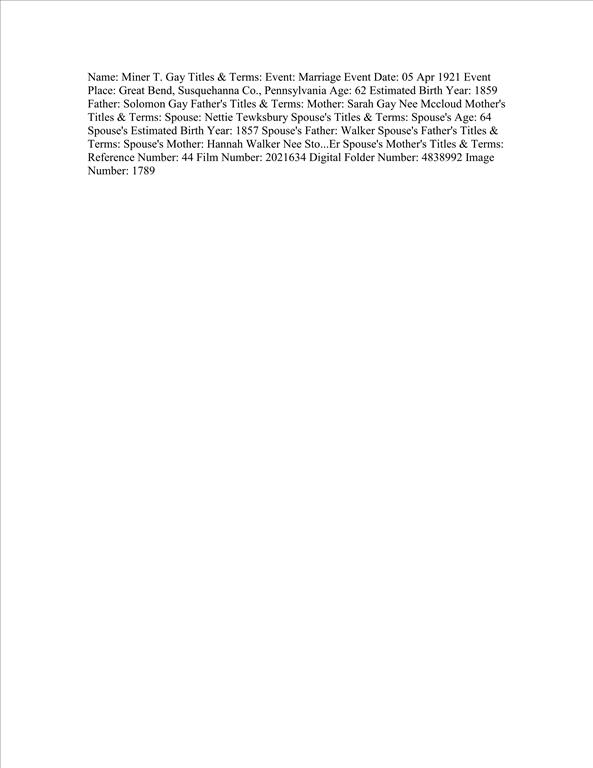 Name: Miner T. Gay Titles & Terms: Event: Marriage Event Date: 05 Apr 1921 Event Place: Great Bend, Susquehanna Co., Pennsylvania Age: 62 Estimated Birth Year: 1859 Father: Solomon Gay Father's Titles & Terms: Mother: Sarah Gay Nee Mccloud Mother's Titles & Terms: Spouse: Nettie Tewksbury Spouse's Titles & Terms: Spouse's Age: 64 Spouse's Estimated Birth Year: 1857 Spouse's Father: Walker Spouse's Father's Titles & Terms: Spouse's Mother: Hannah Walker Nee Sto...Er Spouse's Mother's Titles & Terms: Reference Number: 44 Film Number: 2021634 Digital Folder Number: 4838992 Image Number: 1789